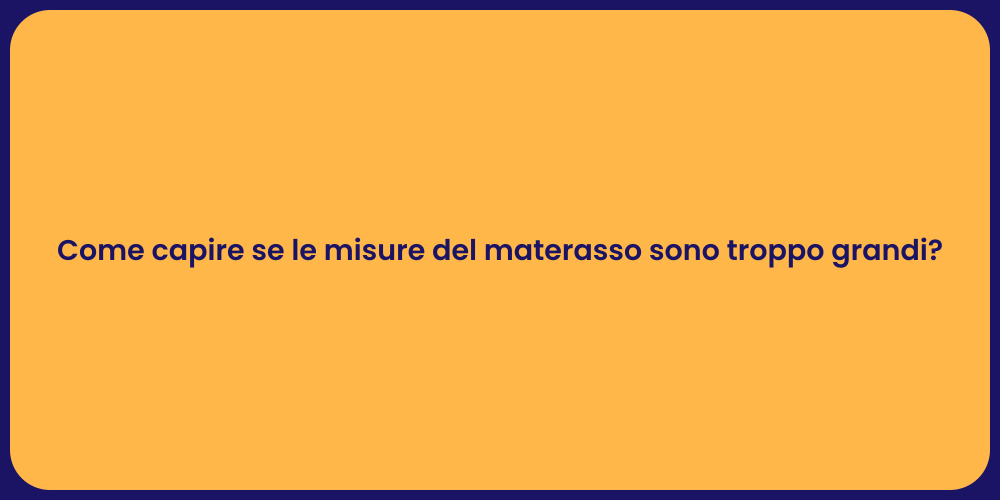 Come capire se le misure del materasso sono troppo grandi?